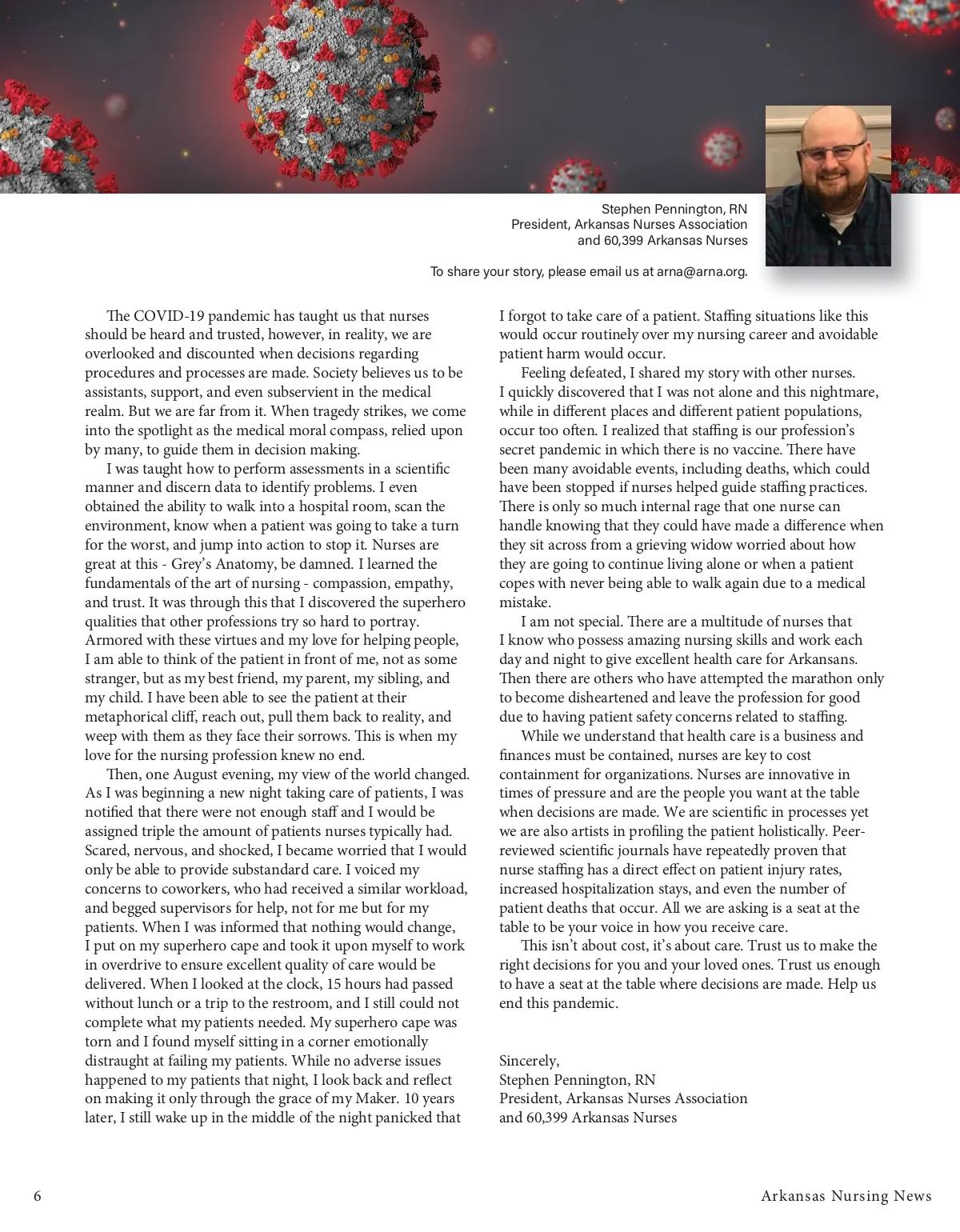 Stephen Pennington, RN
President, Arkansas Nurses Association
and 60,399 Arkansas Nurses

To share your story, please email us at arna@arna.org.

The COVID-19 pandemic has taught us that nurses should be heard and trusted, however, in reality, we are overlooked and discounted when decisions regarding procedures and processes are made. Society believes us to be assistants, support, and even subservient in the medical realm. But we are far from it. When tragedy strikes, we come into the spotlight as the medical moral compass, relied upon by many, to guide them in decision making.

I was taught how to perform assessments in a scientific manner and discern data to identify problems. I even obtained the ability to walk into a hospital room, scan the environment, know when a patient was going to take a turn for the worst, and jump into action to stop it. Nurses are great at this - Grey's Anatomy, be damned. I learned the fundamentals of the art of nursing - compassion, empathy, and trust. It was through this that I discovered the superhero qualities that other professions try so hard to portray. Armored with these virtues and my love for helping people, I am able to think of the patient in front of me, not as some stranger, but as my best friend, my parent, my sibling, and my child. I have been able to see the patient at their metaphorical cliff, reach out, pull them back to reality, and weep with them as they face their sorrows. This is when my love for the nursing profession knew no end.

Then, one August evening, my view of the world changed. As I was beginning a new night taking care of patients, I was notified that there were not enough staff and I would be assigned triple the amount of patients nurses typically had. Scared, nervous, and shocked, I became worried that I would only be able to provide substandard care. I voiced my concerns to coworkers, who had received a similar workload, and begged supervisors for help, not for me but for my patients. When I was informed that nothing would change, I put on my superhero cape and took it upon myself to work in overdrive to ensure excellent quality of care would be delivered. When I looked at the clock, 15 hours had passed without lunch or a trip to the restroom, and I still could not complete what my patients needed. My superhero cape was torn and I found myself sitting in a corner emotionally distraught at failing my patients. While no adverse issues happened to my patients that night, I look back and reflect on making it only through the grace of my Maker. 10 years later, I still wake up in the middle of the night panicked that I forgot to take care of a patient. Staffing situations like this would occur routinely over my nursing career and avoidable patient harm would occur.

Feeling defeated, I shared my story with other nurses. I quickly discovered that I was not alone and this nightmare, while in different places and different patient populations, occur too often. I realized that staffing is our profession's secret pandemic in which there is no vaccine. There have been many avoidable events, including deaths, which could have been stopped if nurses helped guide staffing practices. There is only so much internal rage that one nurse can handle knowing that they could have made a difference when they sit across from a grieving widow worried about how they are going to continue living alone or when a patient copes with never being able to walk again due to a medical mistake.

I am not special. There are a multitude of nurses that I know who possess amazing nursing skills and work each day and night to give excellent health care for Arkansans. Then there are others who have attempted the marathon only to become disheartened and leave the profession for good due to having patient safety concerns related to staffing.

While we understand that health care is a business and finances must be contained, nurses are key to cost containment for organizations. Nurses are innovative in times of pressure and are the people you want at the table when decisions are made. We are scientific in processes yet we are also artists in profiling the patient holistically. Peer-reviewed scientific journals have repeatedly proven that nurse staffing has a direct effect on patient injury rates, increased hospitalization stays, and even the number of patient deaths that occur. All we are asking is a seat at the table to be your voice in how you receive care.

This isn't about cost, it's about care. Trust us to make the right decisions for you and your loved ones. Trust us enough to have a seat at the table where decisions are made. Help us end this pandemic.

Sincerely,
Stephen Pennington, RN
President, Arkansas Nurses Association
and 60,399 Arkansas Nurses

6

Arkansas Nursing News